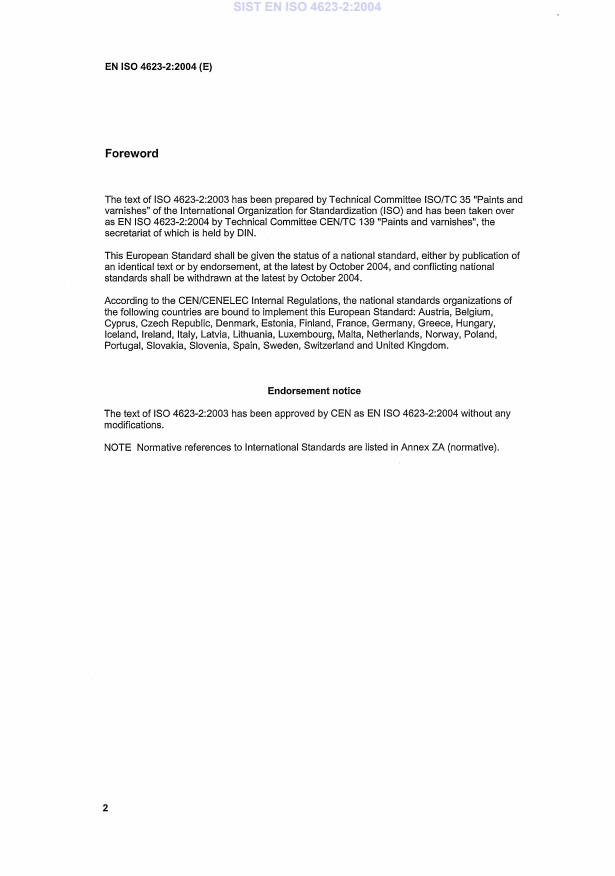 SIST EN ISO 4623-2:2004

EN ISO 4623-2:2004 (E)

Foreword

The text of ISO 4623-2:2003 has been prepared by Technical Committee ISO/TC 35 "Paints and varnishes" of the International Organization for Standardization (ISO) and has been taken over as EN ISO 4623-2:2004 by Technical Committee CEN/TC 139 "Paints and varnishes", the secretariat of which is held by DIN.

This European Standard shall be given the status of a national standard, either by publication of an identical text or by endorsement, at the latest by October 2004, and conflicting national standards shall be withdrawn at the latest by October 2004.

According to the CEN/CENELEC Internal Regulations, the national standards organizations of the following countries are bound to implement this European Standard: Austria, Belgium, Cyprus, Czech Republic, Denmark, Estonia, Finland, France, Germany, Greece, Hungary, Iceland, Ireland, Italy, Latvia, Lithuania, Luxembourg, Malta, Netherlands, Norway, Poland, Portugal, Slovakia, Slovenia, Spain, Sweden, Switzerland and United Kingdom.

Endorsement notice

The text of ISO 4623-2:2003 has been approved by CEN as EN ISO 4623-2:2004 without any modifications.

NOTE Normative references to International Standards are listed in Annex ZA (normative).

2